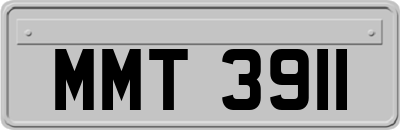 MMT 3911